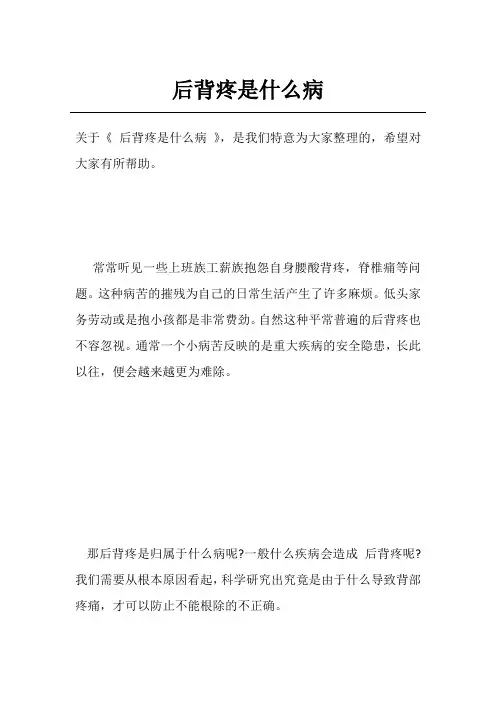 后背疼是什么病

关于《 后背疼是什么病 》，是我们特意为大家整理的，希望对大家有所帮助。

常常听见一些上班族工薪族抱怨自身腰酸背疼，脊椎痛等问题。这种病苦的摧残为自己的日常生活产生了许多麻烦。低头家务劳动或是抱小孩都是非常费劲。自然这种平常普遍的后背疼也不容忽视。通常一个小病苦反映的是重大疾病的安全隐患，长此以往，便会越来越更为难除。

那后背疼是归属于什么病呢?一般什么疾病会造成 后背疼呢?我们需要从根本原因看起，科学研究出究竟是由于什么导致背部疼痛，才可以防止不能根除的不正确。